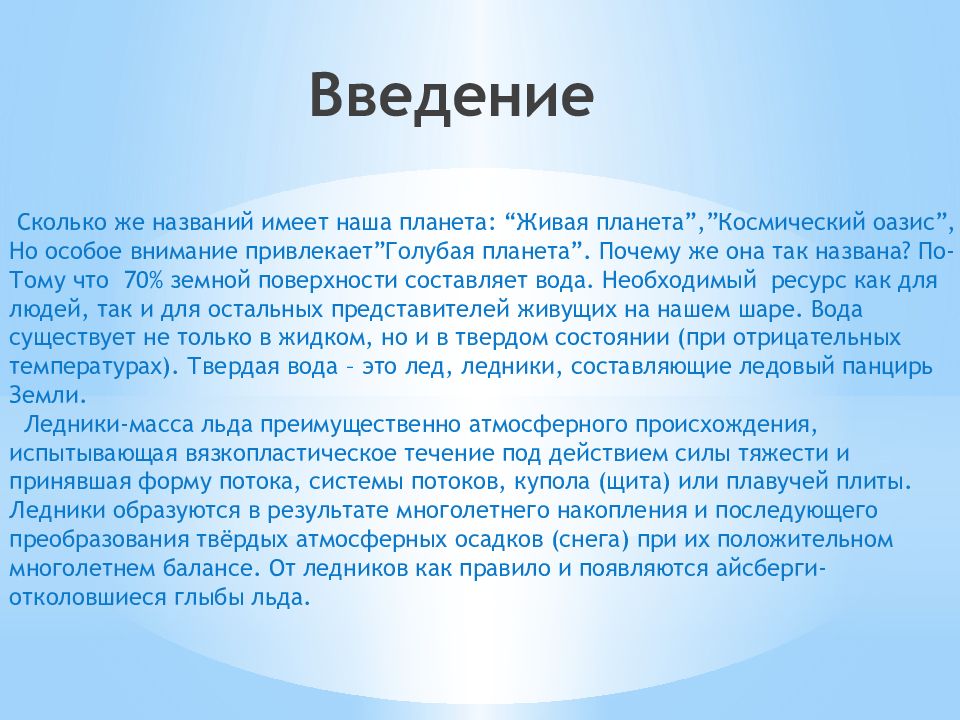 Введение

Сколько же названий имеет наша планета: “Живая планета”,”Космический оазис”, Но особое внимание привлекает”Голубая планета”. Почему же она так названа? По-Тому что 70% земной поверхности составляет вода. Необходимый ресурс как для людей, так и для остальных представителей живущих на нашем шаре. Вода существует не только в жидком, но и в твердом состоянии (при отрицательных температурах). Твердая вода – это лед, ледники, составляющие ледовый панцирь Земли.

Ледники-масса льда преимущественно атмосферного происхождения, испытывающая вязкопластическое течение под действием силы тяжести и принявшая форму потока, системы потоков, купола (щита) или плавучей плиты. Ледники образуются в результате многолетнего накопления и последующего преобразования твёрдых атмосферных осадков (снега) при их положительном многолетнем балансе. От ледников как правило и появляются айсберги-отколовшиеся глыбы льда.